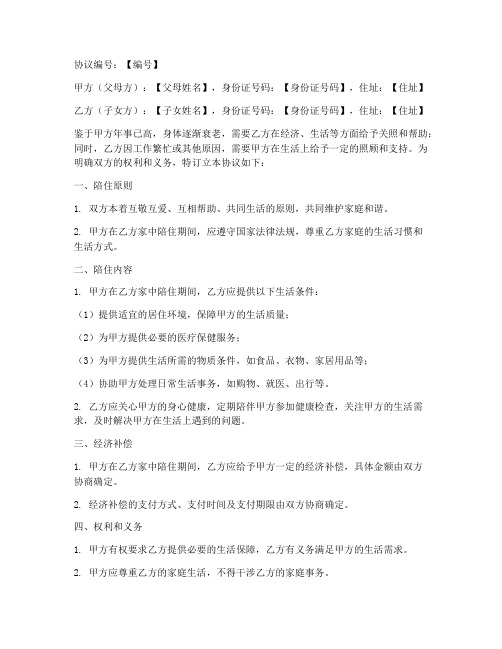 协议编号：【编号】

甲方（父母方）：【父母姓名】，身份证号码：【身份证号码】，住址：【住址】

乙方（子女方）：【子女姓名】，身份证号码：【身份证号码】，住址：【住址】

鉴于甲方年事已高，身体逐渐衰老，需要乙方在经济、生活等方面给予关照和帮助；同时，乙方因工作繁忙或其他原因，需要甲方在生活上给予一定的照顾和支持。为明确双方的权利和义务，特订立本协议如下：

一、陪住原则

1. 双方本着互敬互爱、互相帮助、共同生活的原则，共同维护家庭和谐。

2. 甲方在乙方家中陪住期间，应遵守国家法律法规，尊重乙方家庭的生活习惯和生活方式。

二、陪住内容

1. 甲方在乙方家中陪住期间，乙方应提供以下生活条件：

（1）提供适宜的居住环境，保障甲方的生活质量；

（2）为甲方提供必要的医疗保健服务；

（3）为甲方提供生活所需的物质条件，如食品、衣物、家居用品等；

（4）协助甲方处理日常生活事务，如购物、就医、出行等。

2. 乙方应关心甲方的身心健康，定期陪伴甲方参加健康检查，关注甲方的生活需求，及时解决甲方在生活上遇到的问题。

三、经济补偿

1. 甲方在乙方家中陪住期间，乙方应给予甲方一定的经济补偿，具体金额由双方协商确定。

2. 经济补偿的支付方式、支付时间及支付期限由双方协商确定。

四、权利和义务

1. 甲方有权要求乙方提供必要的生活保障，乙方有义务满足甲方的生活需求。

2. 甲方应尊重乙方的家庭生活，不得干涉乙方的家庭事务。